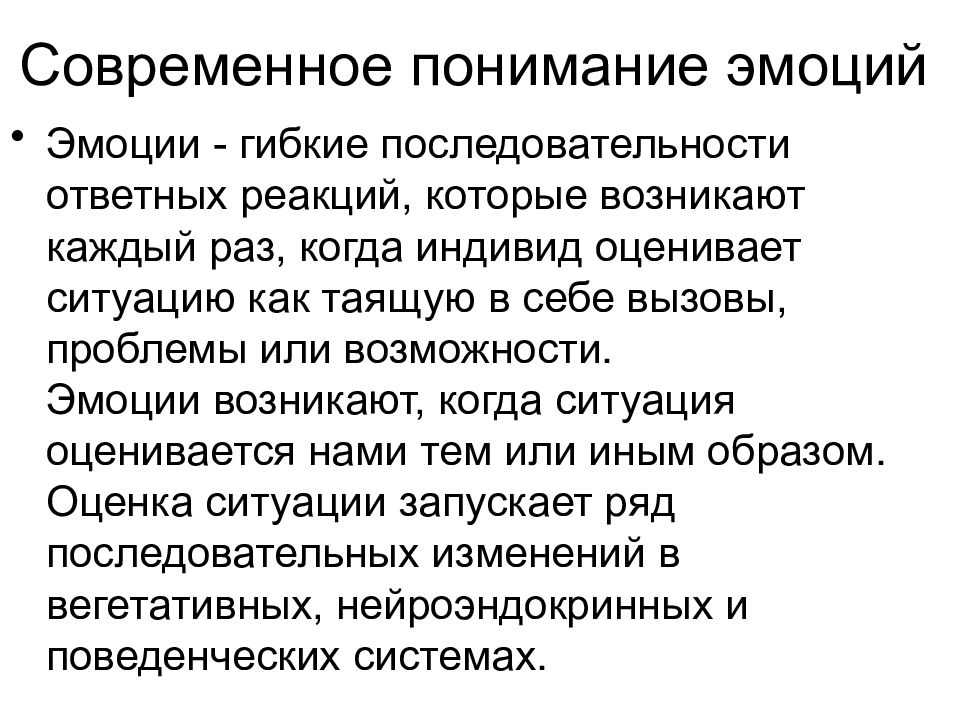 Современное понимание эмоций

• Эмоции - гибкие последовательности ответных реакций, которые возникают каждый раз, когда индивид оценивает ситуацию как таящую в себе вызовы, проблемы или возможности.
Эмоции возникают, когда ситуация оценивается нами тем или иным образом. Оценка ситуации запускает ряд последовательных изменений в вегетативных, нейроэндокринных и поведенческих системах.